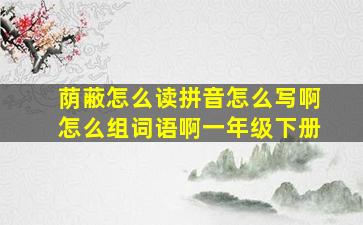 荫蔽怎么读拼音怎么写啊
怎么组词语啊一年级下册